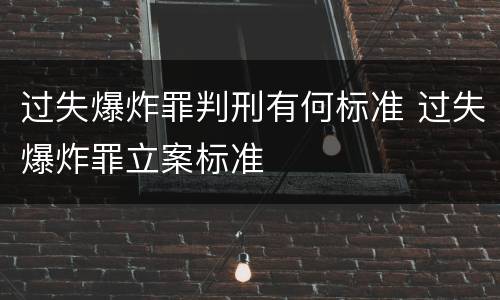 过失爆炸罪判刑有何标准 过失爆炸罪立案标准